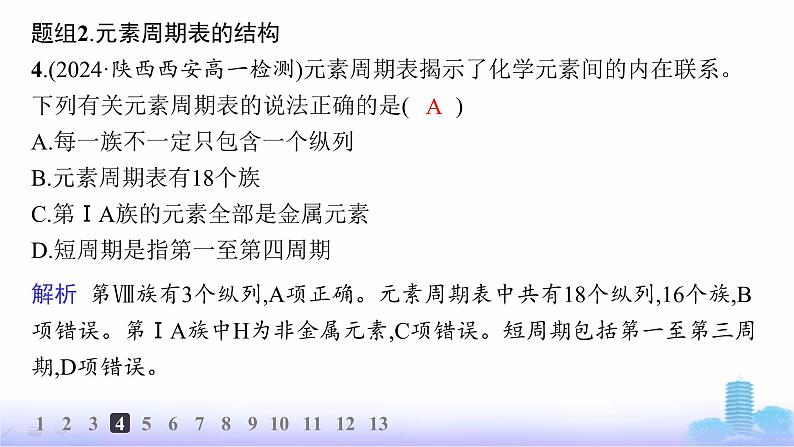 题组2.元素周期表的结构

4.(2024·陕西西安高一检测)元素周期表揭示了化学元素间的内在联系。下列有关元素周期表的说法正确的是( A )

A.每一族不一定只包含一个纵列

B.元素周期表有18个族

C.第ⅠA族的元素全部是金属元素

D.短周期是指第一至第四周期

解析 第Ⅷ族有3个纵列,A项正确。元素周期表中共有18个纵列,16个族,B项错误。第ⅠA族中H为非金属元素,C项错误。短周期包括第一至第三周期,D项错误。

1 2 3 4 5 6 7 8 9 10 11 12 13